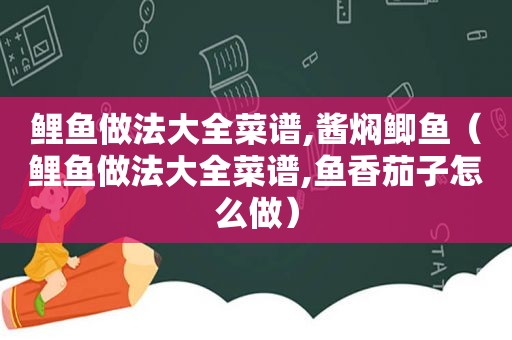 鲤鱼做法大全菜谱,酱焖鲫鱼（鲤鱼做法大全菜谱,鱼香茄子怎么做）

STAT